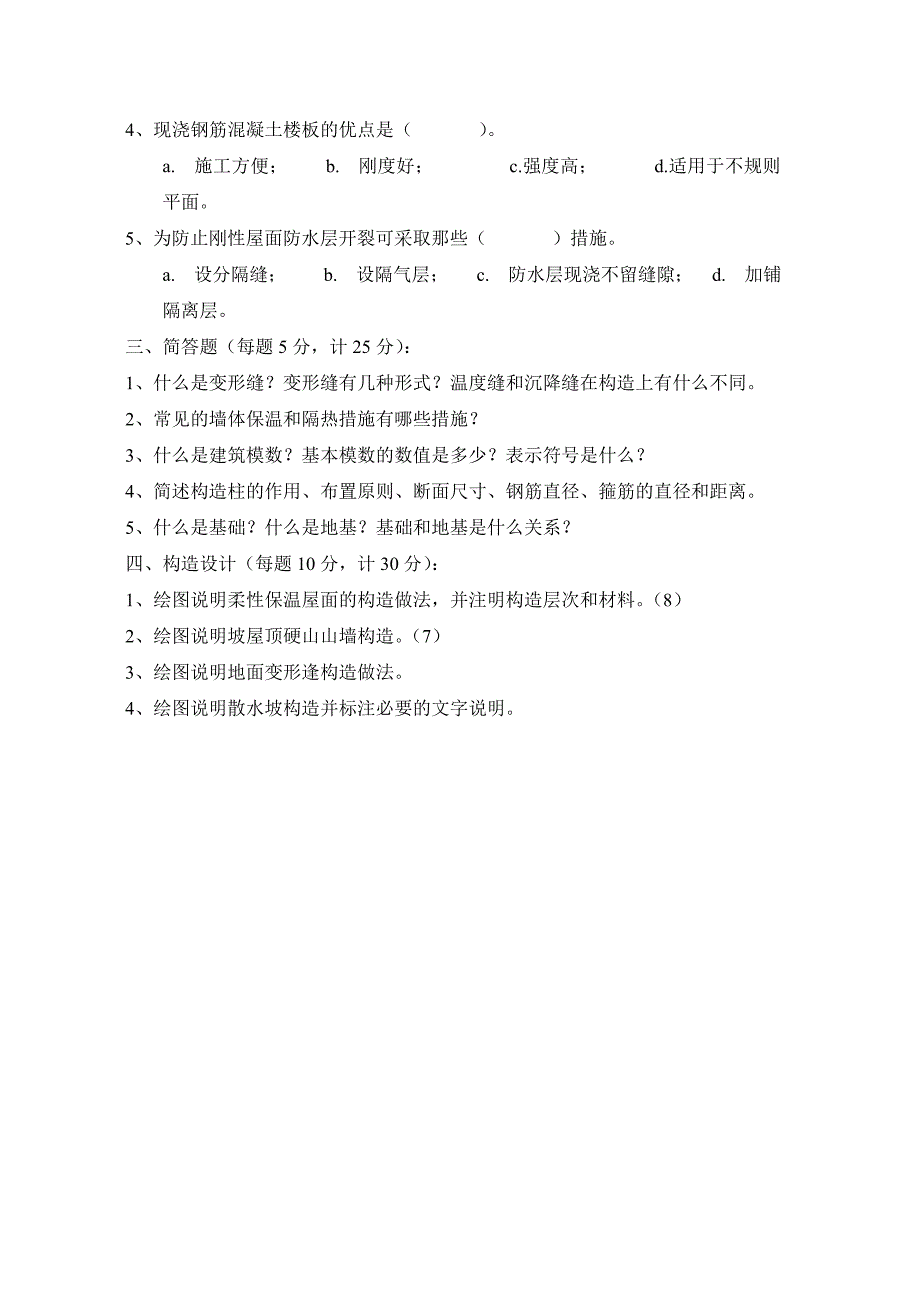 4、现浇钢筋混凝土楼板的优点是（　　　）。

a. 施工方便；　b. 刚度好；　c.强度高；　d.适用于不规则平面。

5、为防止刚性屋面防水层开裂可采取那些（　　　）措施。

a. 设分隔缝；　b. 设隔气层；　c. 防水层现浇不留缝隙；　d. 加铺隔离层。

三、简答题（每题 5 分，计 25 分）：

1、什么是变形缝？变形缝有几种形式？温度缝和沉降缝在构造上有什么不同。

2、常见的墙体保温和隔热措施有哪些措施？

3、什么是建筑模数？基本模数的数值是多少？表示符号是什么？

4、简述构造柱的作用、布置原则、断面尺寸、钢筋直径、箍筋的直径和距离。

5、什么是基础？什么是地基？基础和地基是什么关系？

四、构造设计（每题 10 分，计 30 分）：

1、绘图说明柔性保温屋面的构造做法，并注明构造层次和材料。（8）

2、绘图说明坡屋顶硬山山墙构造。（7）

3、绘图说明地面变形逢构造做法。

4、绘图说明散水坡构造并标注必要的文字说明。